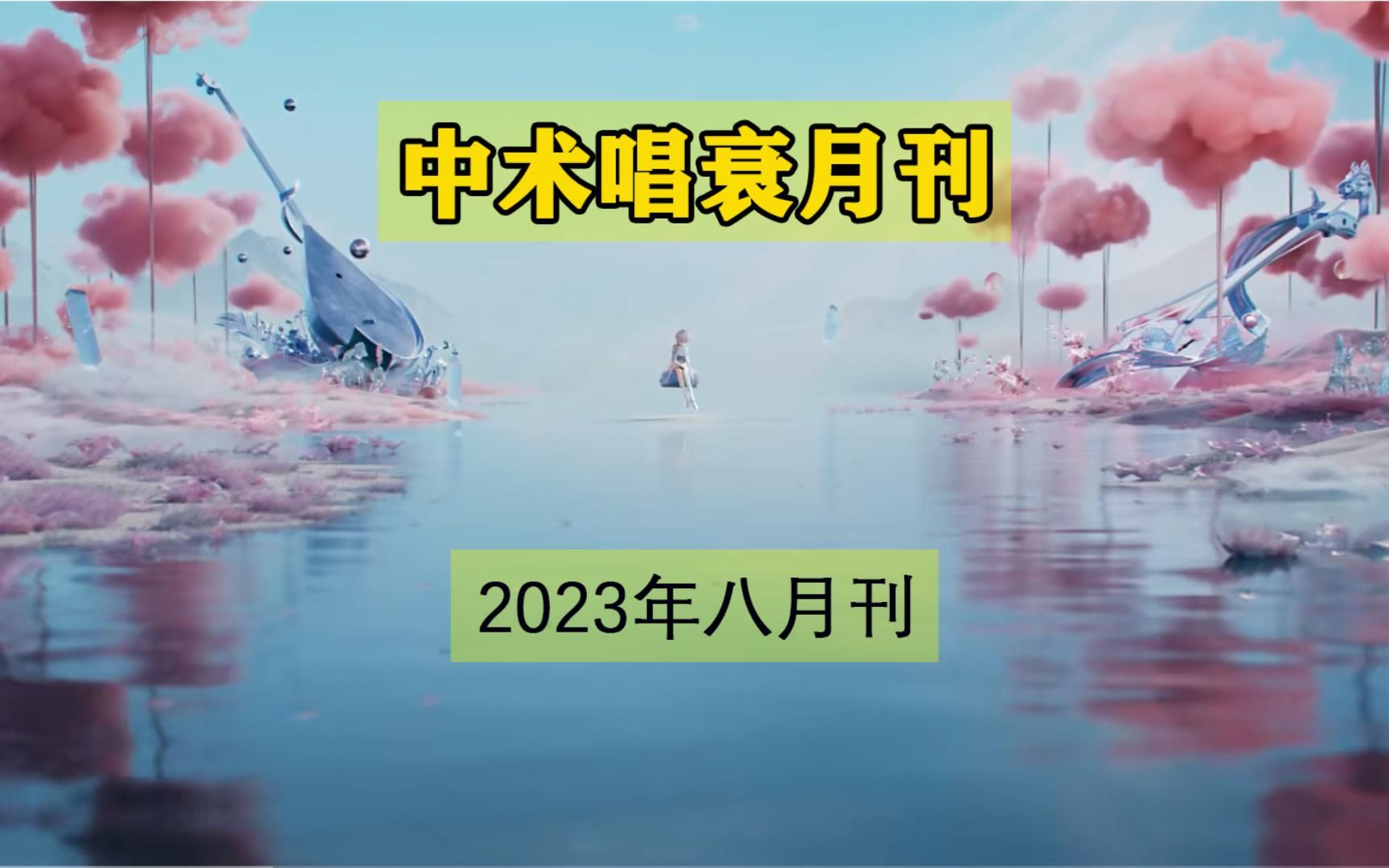 中术唱衰月刊

2023年八月刊